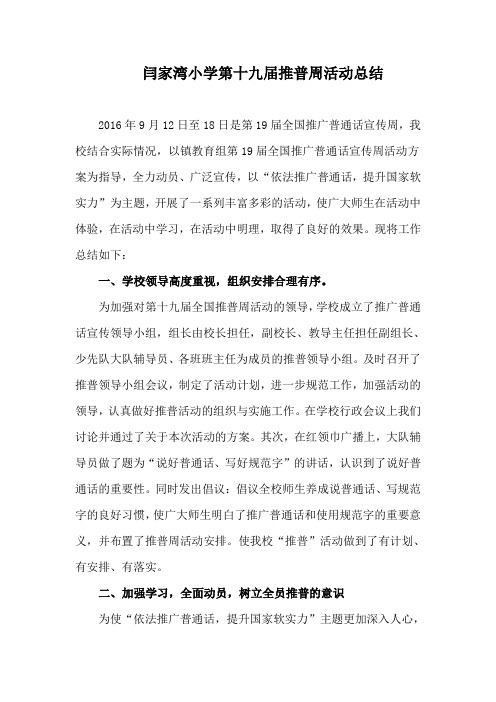 闫家湾小学第十九届推普周活动总结

2016年9月12日至18日是第19届全国推广普通话宣传周，我校结合实际情况，以镇教育组第19届全国推广普通话宣传周活动方案为指导，全力动员、广泛宣传，以“依法推广普通话，提升国家软实力”为主题，开展了一系列丰富多彩的活动，使广大师生在活动中体验，在活动中学习，在活动中明理，取得了良好的效果。现将工作总结如下：

一、学校领导高度重视，组织安排合理有序。

为加强对第十九届全国推普周活动的领导，学校成立了推广普通话宣传领导小组，组长由校长担任，副校长、教导主任担任副组长、少先队大队辅导员、各班班主任为成员的推普领导小组。及时召开了推普领导小组会议，制定了活动计划，进一步规范工作，加强活动的领导，认真做好推普活动的组织与实施工作。在学校行政会议上我们讨论并通过了关于本次活动的方案。其次，在红领巾广播上，大队辅导员做了题为“说好普通话、写好规范字”的讲话，认识到了说好普通话的重要性。同时发出倡议：倡议全校师生养成说普通话、写规范字的良好习惯，使广大师生明白了推广普通话和使用规范字的重要意义，并布置了推普周活动安排。使我校“推普”活动做到了有计划、有安排、有落实。

二、加强学习，全面动员，树立全员推普的意识

为使“依法推广普通话，提升国家软实力”主题更加深入人心，